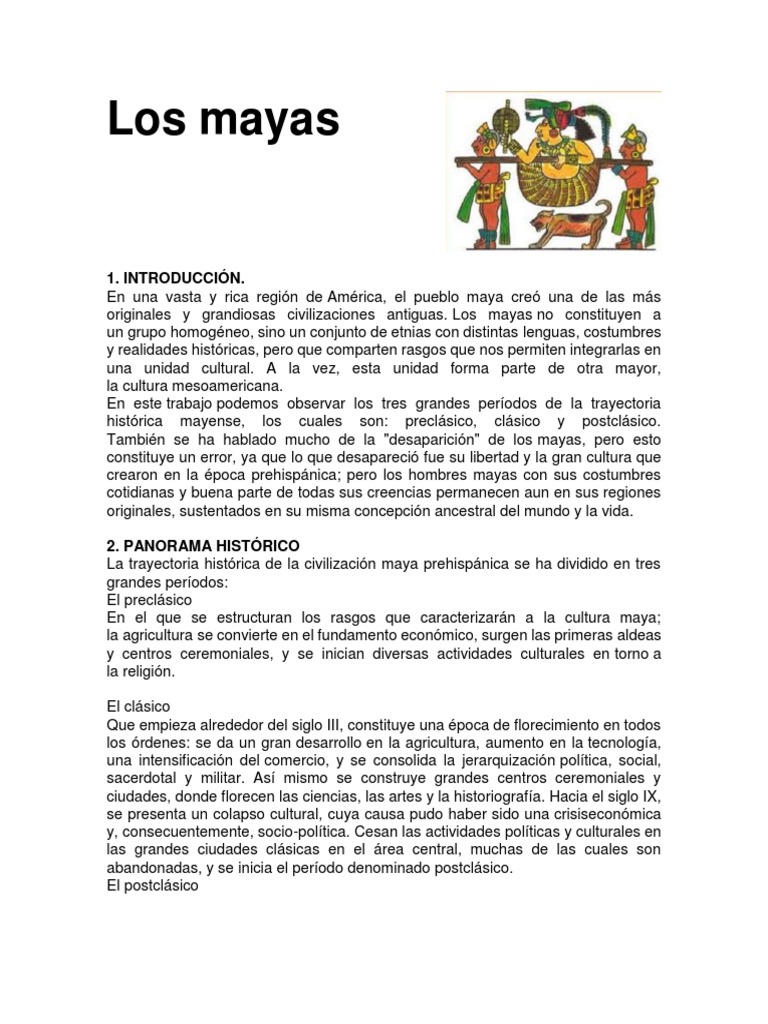 Los mayas

1. INTRODUCCIÓN.

En una vasta y rica región de América, el pueblo maya creó una de las más originales y grandiosas civilizaciones antiguas. Los mayas no constituyen a un grupo homogéneo, sino un conjunto de etnias con distintas lenguas, costumbres y realidades históricas, pero que comparten rasgos que nos permiten integrarlas en una unidad cultural. A la vez, esta unidad forma parte de otra mayor, la cultura mesoamericana.

En este trabajo podemos observar los tres grandes períodos de la trayectoria histórica mayense, los cuales son: preclásico, clásico y postclásico. También se ha hablado mucho de la "desaparición" de los mayas, pero esto constituye un error, ya que lo que desapareció fue su libertad y la gran cultura que crearon en la época prehispánica; pero los hombres mayas con sus costumbres cotidianas y buena parte de todas sus creencias permanecen aun en sus regiones originales, sustentados en su misma concepción ancestral del mundo y la vida.

2. PANORAMA HISTÓRICO

La trayectoria histórica de la civilización maya prehispánica se ha dividido en tres grandes períodos:

El preclásico

En el que se estructuran los rasgos que caracterizarán a la cultura maya; la agricultura se convierte en el fundamento económico, surgen las primeras aldeas y centros ceremoniales, y se inician diversas actividades culturales en torno a la religión.

El clásico

Que empieza alrededor del siglo III, constituye una época de florecimiento en todos los órdenes: se da un gran desarrollo en la agricultura, aumento en la tecnología, una intensificación del comercio, y se consolida la jerarquización política, social, sacerdotal y militar. Así mismo se construye grandes centros ceremoniales y ciudades, donde florecen las ciencias, las artes y la historiografía. Hacia el siglo IX, se presenta un colapso cultural, cuya causa pudo haber sido una crisiseconómica y, consecuentemente, socio-política. Cesan las actividades políticas y culturales en las grandes ciudades clásicas en el área central, muchas de las cuales son abandonadas, y se inicia el período denominado postclásico.

El postclásico